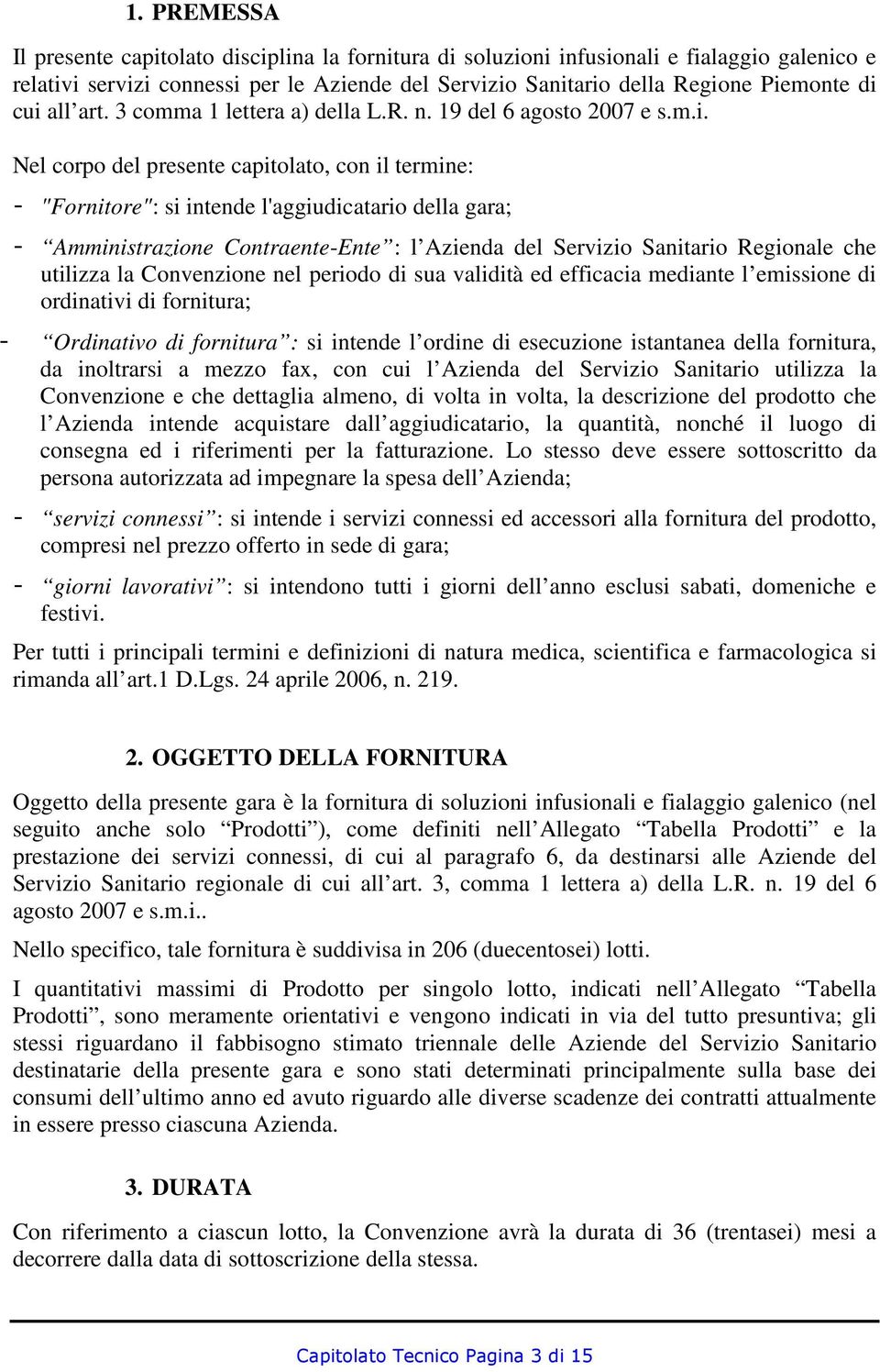 1. PREMESSA

Il presente capitolato disciplina la fornitura di soluzioni infusionali e fialaggio galenico e relativi servizi connessi per le Aziende del Servizio Sanitario della Regione Piemonte di cui all art. 3 comma 1 lettera a) della L.R. n. 19 del 6 agosto 2007 e s.m.i.

Nel corpo del presente capitolato, con il termine:

- "Fornitore": si intende l'aggiudicatario della gara;

- Amministrazione Contraente-Ente : l Azienda del Servizio Sanitario Regionale che utilizza la Convenzione nel periodo di sua validità ed efficacia mediante l emissione di ordinativi di fornitura;

- Ordinativo di fornitura : si intende l ordine di esecuzione istantanea della fornitura, da inoltrarsi a mezzo fax, con cui l Azienda del Servizio Sanitario utilizza la Convenzione e che dettaglia almeno, di volta in volta, la descrizione del prodotto che l Azienda intende acquistare dall aggiudicatario, la quantità, nonché il luogo di consegna ed i riferimenti per la fatturazione. Lo stesso deve essere sottoscritto da persona autorizzata ad impegnare la spesa dell Azienda;

- servizi connessi : si intende i servizi connessi ed accessori alla fornitura del prodotto, compresi nel prezzo offerto in sede di gara;

- giorni lavorativi : si intendono tutti i giorni dell anno esclusi sabati, domeniche e festivi.

Per tutti i principali termini e definizioni di natura medica, scientifica e farmacologica si rimanda all art.1 D.Lgs. 24 aprile 2006, n. 219.

2. OGGETTO DELLA FORNITURA

Oggetto della presente gara è la fornitura di soluzioni infusionali e fialaggio galenico (nel seguito anche solo Prodotti ), come definiti nell Allegato Tabella Prodotti e la prestazione dei servizi connessi, di cui al paragrafo 6, da destinarsi alle Aziende del Servizio Sanitario regionale di cui all art. 3, comma 1 lettera a) della L.R. n. 19 del 6 agosto 2007 e s.m.i..

Nello specifico, tale fornitura è suddivisa in 206 (duecentosei) lotti.

I quantitativi massimi di Prodotto per singolo lotto, indicati nell Allegato Tabella Prodotti , sono meramente orientativi e vengono indicati in via del tutto presuntiva; gli stessi riguardano il fabbisogno stimato triennale delle Aziende del Servizio Sanitario destinatarie della presente gara e sono stati determinati principalmente sulla base dei consumi dell ultimo anno ed avuto riguardo alle diverse scadenze dei contratti attualmente in essere presso ciascuna Azienda.

3. DURATA

Con riferimento a ciascun lotto, la Convenzione avrà la durata di 36 (trentasei) mesi a decorrere dalla data di sottoscrizione della stessa.

Capitolato Tecnico Pagina 3 di 15